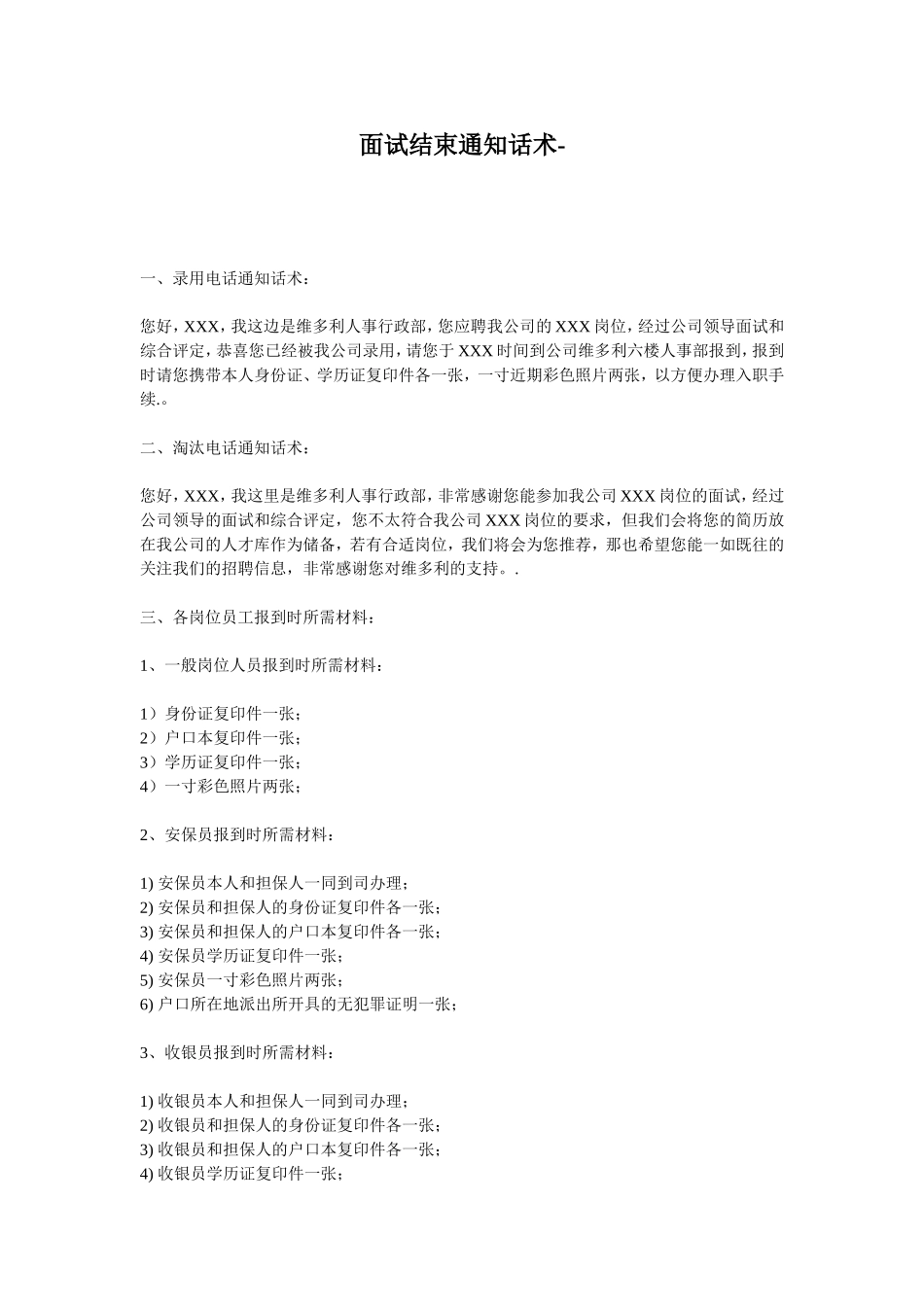 面试结束通知话术-

一、录用电话通知话术：

您好，XXX，我这边是维多利人事行政部，您应聘我公司的XXX岗位，经过公司领导面试和综合评定，恭喜您已经被我公司录用，请您于XXX时间到公司维多利六楼人事部报到，报到时请您携带本人身份证、学历证复印件各一张，一寸近期彩色照片两张，以方便办理入职手续.。

二、淘汰电话通知话术：

您好，XXX，我这里是维多利人事行政部，非常感谢您能参加我公司XXX岗位的面试，经过公司领导的面试和综合评定，您不太符合我公司XXX岗位的要求，但我们会将您的简历放在我公司的人才库作为储备，若有合适岗位，我们将会为您推荐，那也希望您能一如既往的关注我们的招聘信息，非常感谢您对维多利的支持。.

三、各岗位员工报到时所需材料：

1、一般岗位人员报到时所需材料：

1）身份证复印件一张；
2）户口本复印件一张；
3）学历证复印件一张；
4）一寸彩色照片两张；

2、安保员报到时所需材料：

1) 安保员本人和担保人一同到司办理；
2) 安保员和担保人的身份证复印件各一张；
3) 安保员和担保人的户口本复印件各一张；
4) 安保员学历证复印件一张；
5) 安保员一寸彩色照片两张；
6) 户口所在地派出所开具的无犯罪证明一张；

3、收银员报到时所需材料：

1) 收银员本人和担保人一同到司办理；
2) 收银员和担保人的身份证复印件各一张；
3) 收银员和担保人的户口本复印件各一张；
4) 收银员学历证复印件一张；